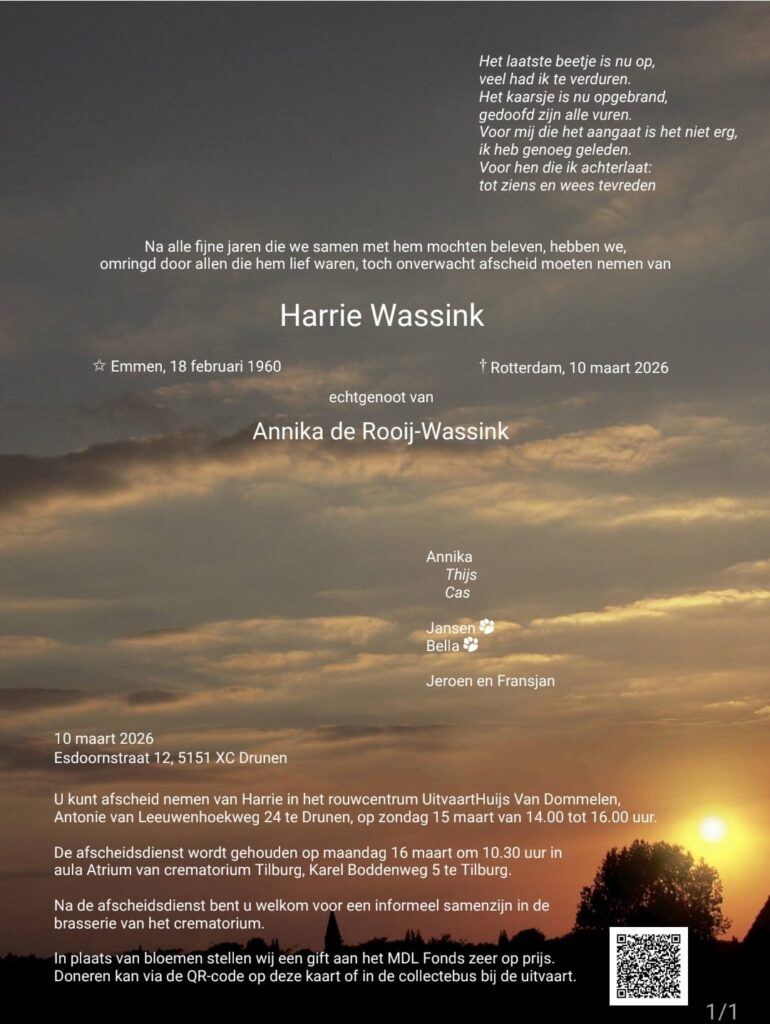 Het laatste beetje is nu op,
veel had ik te verduren.
Het kaarsje is nu opgebrand,
gedoofd zijn alle vuren.
Voor mij die het aangaat is het niet erg,
ik heb genoeg geleden.
Voor hen die ik achterlaat:
tot ziens en wees tevreden

Na alle fijne jaren die we samen met hem mochten beleven, hebben we, omringd door allen die hem lief waren, toch onverwacht afscheid moeten nemen van

Harrie Wassink

☆ Emmen, 18 februari 1960

† Rotterdam, 10 maart 2026

echtgenoot van

Annika de Rooij-Wassink

Annika
Thijs
Cas

Jansen
Bella

Jeroen en Fransjan

10 maart 2026
Esdoornstraat 12, 5151 XC Drunen

U kunt afscheid nemen van Harrie in het rouwcentrum UitvaartHuijs Van Dommelen, Antonie van Leeuwenhoekweg 24 te Drunen, op zondag 15 maart van 14.00 tot 16.00 uur.

De afscheidsdienst wordt gehouden op maandag 16 maart om 10.30 uur in aula Atrium van crematorium Tilburg, Karel Boddenweg 5 te Tilburg.

Na de afscheidsdienst bent u welkom voor een informeel samenzijn in de brasserie van het crematorium.

In plaats van bloemen stellen wij een gift aan het MDL Fonds zeer op prijs. Doneren kan via de QR-code op deze kaart of in de collectebus bij de uitvaart.

1/1